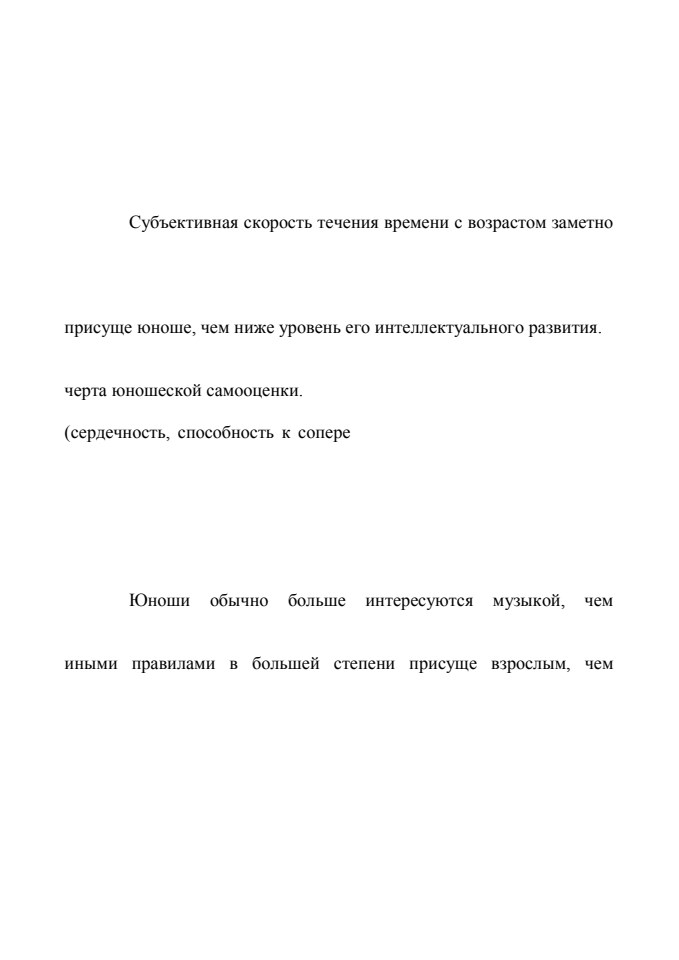 Субъективная скорость течения времени с возрастом заметно

присуще юноше, чем ниже уровень его интеллектуального развития.

черта юношеской самооценки.

(сердечность, способность к сопере

Юноши обычно больше интересуются музыкой, чем

иными правилами в большей степени присуще взрослым, чем